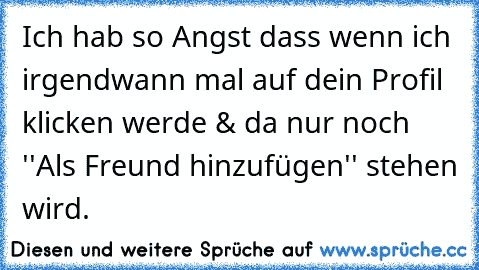 Ich hab so Angst dass wenn ich irgendwann mal auf dein Profil klicken werde & da nur noch ''Als Freund hinzufügen'' stehen wird.

Diesen und weitere Sprüche auf www.sprüche.cc